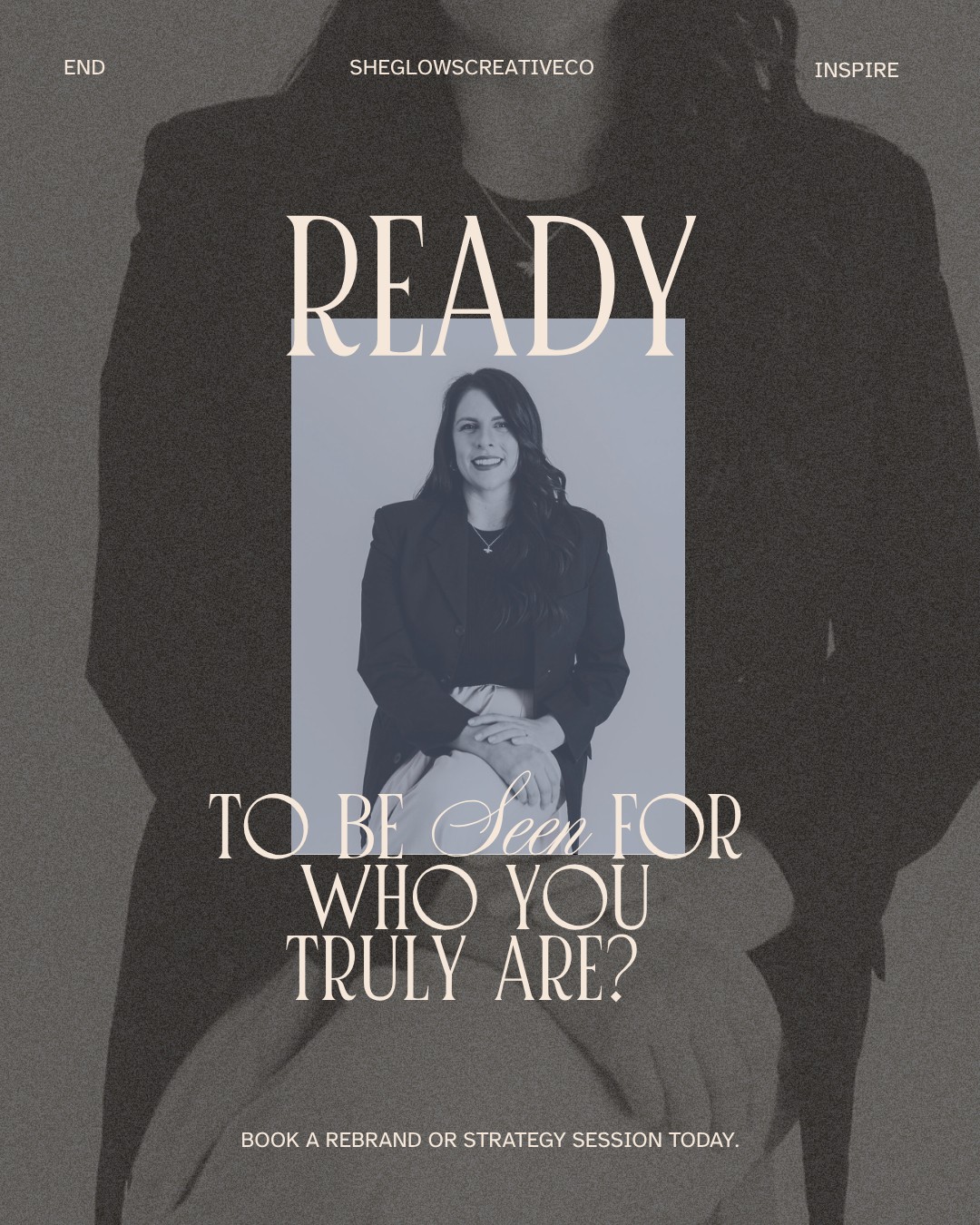 END SHEGLOWSCREATIVECO INSPIRE

READY

TO BE Seen FOR WHO YOU TRULY ARE?

BOOK A REBRAND OR STRATEGY SESSION TODAY.